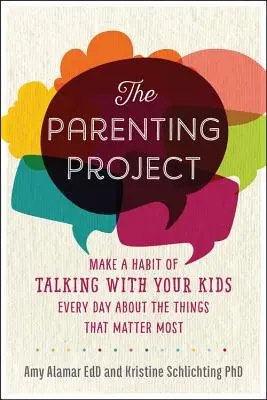 The
PARENTING
PROJECT

MAKE A HABIT OF
TALKING WITH YOUR KIDS
EVERY DAY ABOUT THE THINGS
THAT MATTER MOST

Amy Alamar EdD and Kristine Schlichting PhD